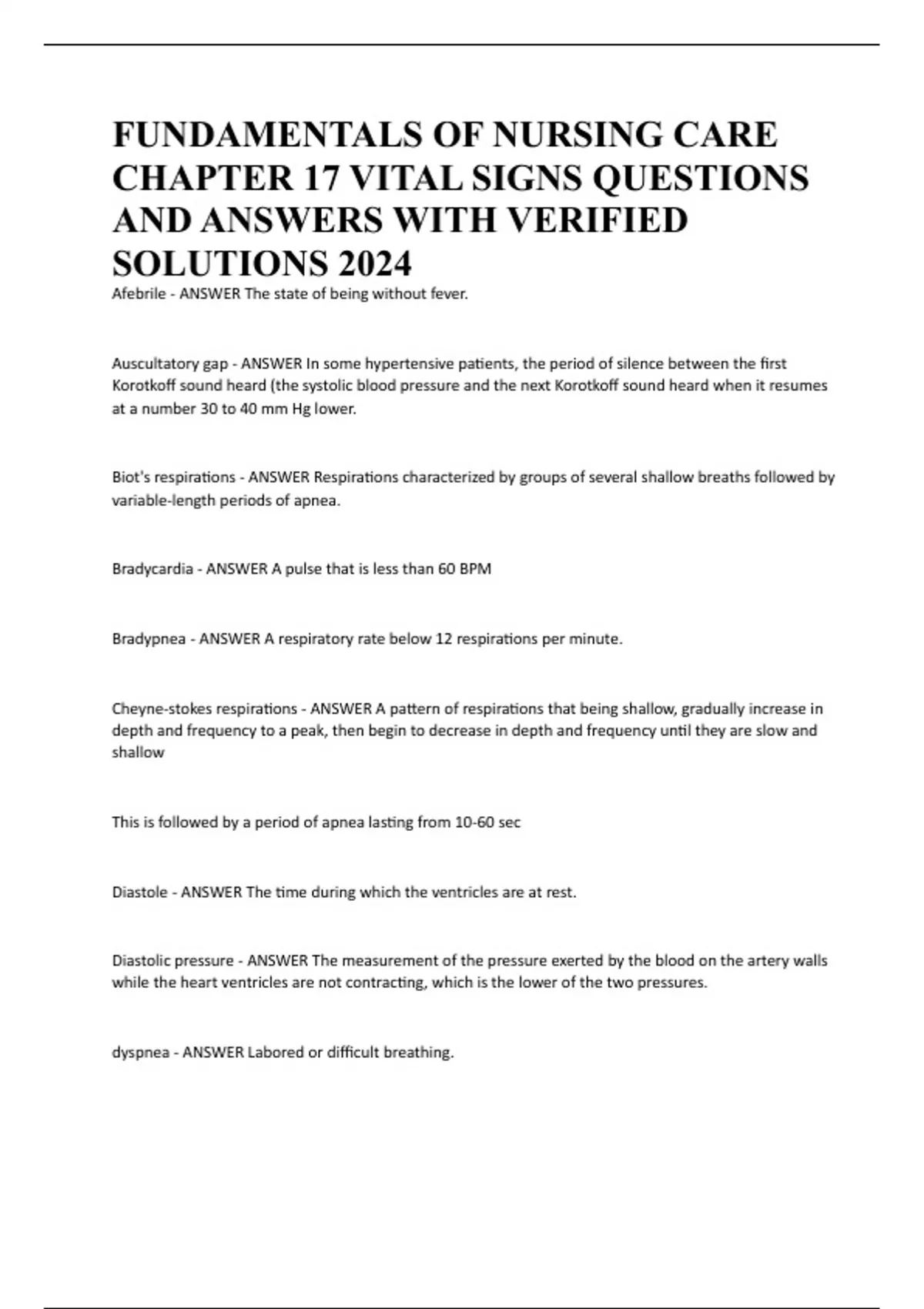 FUNDAMENTALS OF NURSING CARE CHAPTER 17 VITAL SIGNS QUESTIONS AND ANSWERS WITH VERIFIED SOLUTIONS 2024

Afebrile - ANSWER The state of being without fever.

Auscultatory gap - ANSWER In some hypertensive patients, the period of silence between the first Korotkoff sound heard (the systolic blood pressure and the next Korotkoff sound heard when it resumes at a number 30 to 40 mm Hg lower.

Biot's respirations - ANSWER Respirations characterized by groups of several shallow breaths followed by variable-length periods of apnea.

Bradycardia - ANSWER A pulse that is less than 60 BPM

Bradypnea - ANSWER A respiratory rate below 12 respirations per minute.

Cheyne-stokes respirations - ANSWER A pattern of respirations that being shallow, gradually increase in depth and frequency to a peak, then begin to decrease in depth and frequency until they are slow and shallow

This is followed by a period of apnea lasting from 10-60 sec

Diastole - ANSWER The time during which the ventricles are at rest.

Diastolic pressure - ANSWER The measurement of the pressure exerted by the blood on the artery walls while the heart ventricles are not contracting, which is the lower of the two pressures.

dyspnea - ANSWER Labored or difficult breathing.